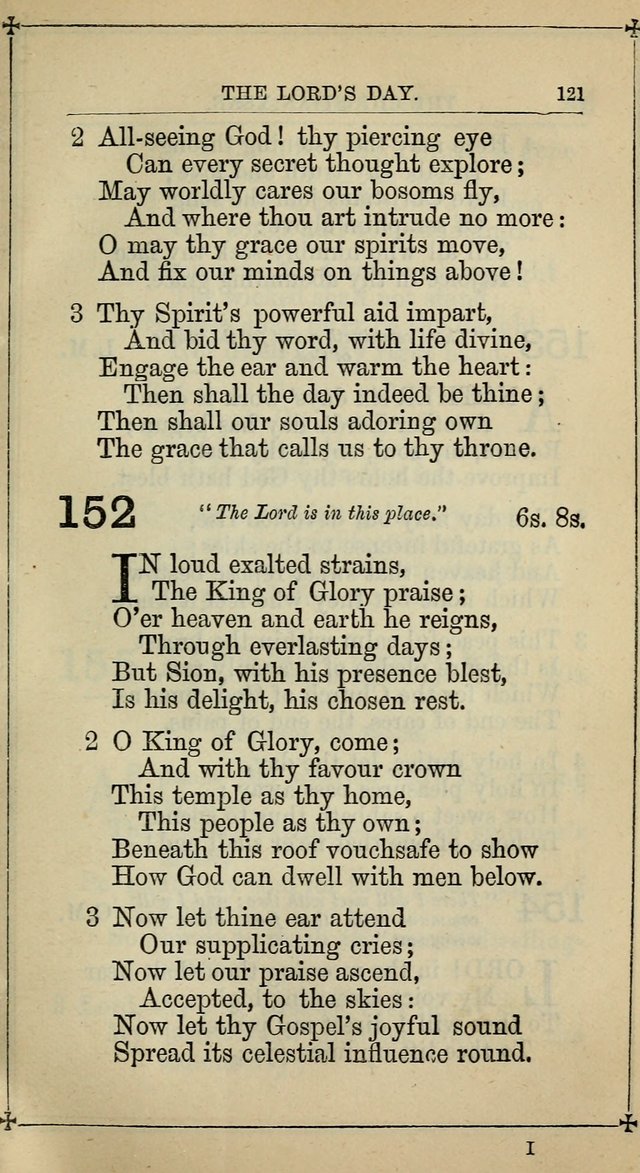 THE LORD'S DAY. 121

2 All-seeing God! thy piercing eye
Can every secret thought explore;
May worldly cares our bosoms fly,
And where thou art intrude no more:
O may thy grace our spirits move,
And fix our minds on things above!

3 Thy Spirit's powerful aid impart,
And bid thy word, with life divine,
Engage the ear and warm the heart:
Then shall the day indeed be thine;
Then shall our souls adoring own
The grace that calls us to thy throne.

152 "The Lord is in this place." 6s. 8s.

IN loud exalted strains,
The King of Glory praise;
O'er heaven and earth he reigns,
Through everlasting days;
But Sion, with his presence blest,
Is his delight, his chosen rest.

2 O King of Glory, come;
And with thy favour crown
This temple as thy home,
This people as thy own;
Beneath this roof vouchsafe to show
How God can dwell with men below.

3 Now let thine ear attend
Our supplicating cries;
Now let our praise ascend,
Accepted, to the skies:
Now let thy Gospel's joyful sound
Spread its celestial influence round.

I